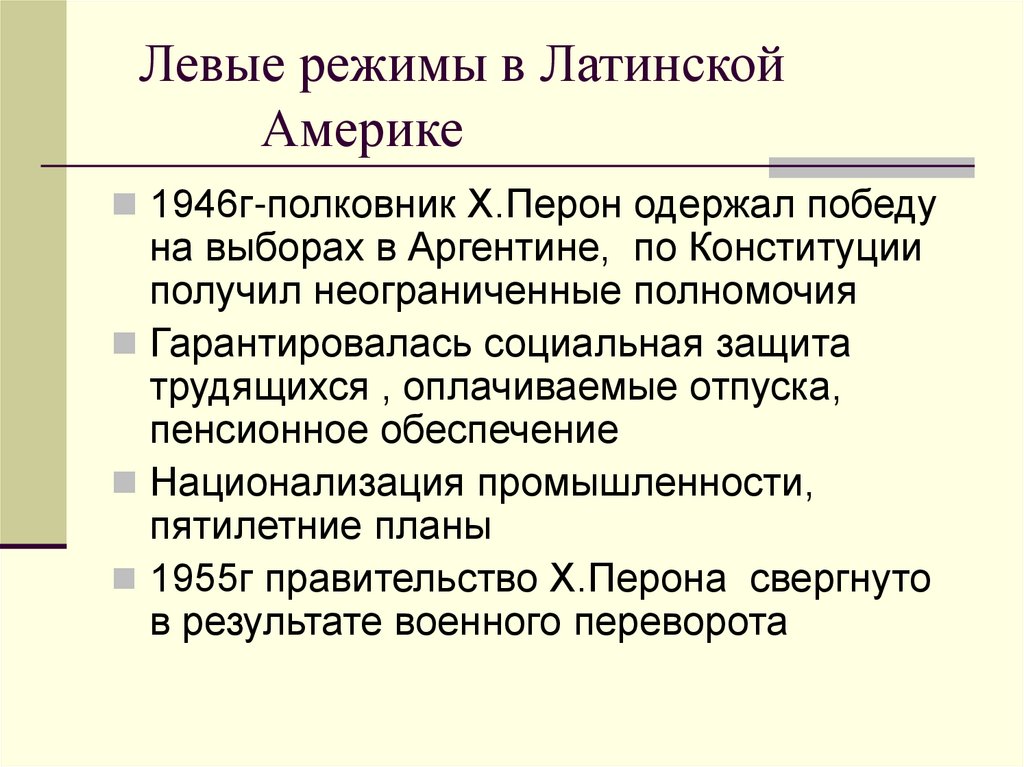 Левые режимы в Латинской Америке

1946г-полковник Х.Перон одержал победу на выборах в Аргентине,  по Конституции получил неограниченные полномочия

Гарантировалась социальная защита трудящихся , оплачиваемые отпуска, пенсионное обеспечение

Национализация промышленности, пятилетние планы

1955г правительство Х.Перона  свергнуто в результате военного переворота